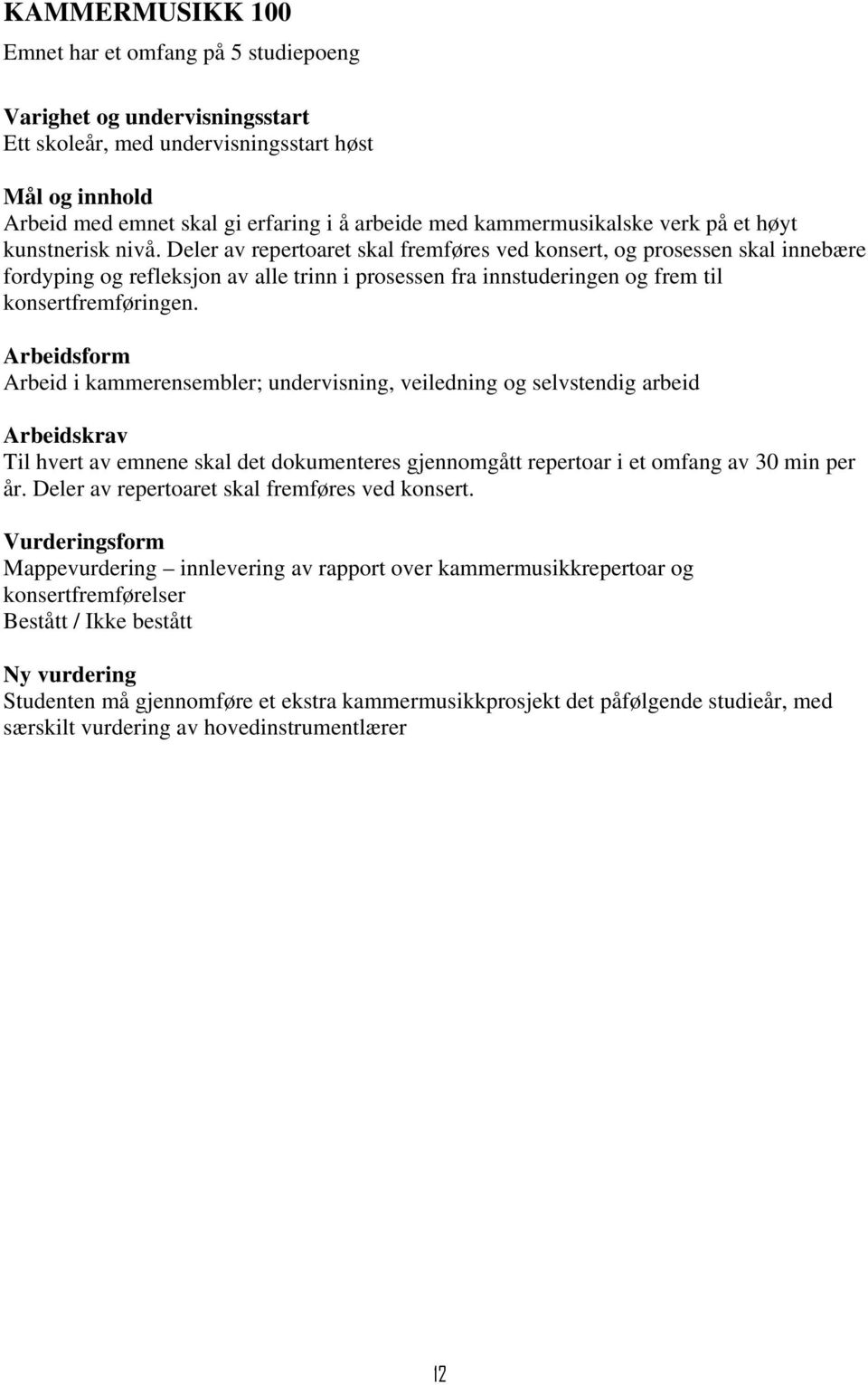 KAMMERMUSIKK 100

Emnet har et omfang på 5 studiepoeng

Varighet og undervisningsstart
Ett skoleår, med undervisningsstart høst

Mål og innhold
Arbeid med emnet skal gi erfaring i å arbeide med kammermusikalske verk på et høyt kunstnerisk nivå. Deler av repertoaret skal fremføres ved konsert, og prosessen skal innebære fordyping og refleksjon av alle trinn i prosessen fra innstuderingen og frem til konsertfremføringen.

Arbeidsform
Arbeid i kammerensembler; undervisning, veiledning og selvstendig arbeid

Arbeidskrav
Til hvert av emnene skal det dokumenteres gjennomgått repertoar i et omfang av 30 min per år. Deler av repertoaret skal fremføres ved konsert.

Vurderingsform
Mappevurdering – innlevering av rapport over kammermusikkrepertoar og konsertfremførelser
Bestått / Ikke bestått

Ny vurdering
Studenten må gjennomføre et ekstra kammermusikkprosjekt det påfølgende studieår, med særskilt vurdering av hovedinstrumentlærer

12